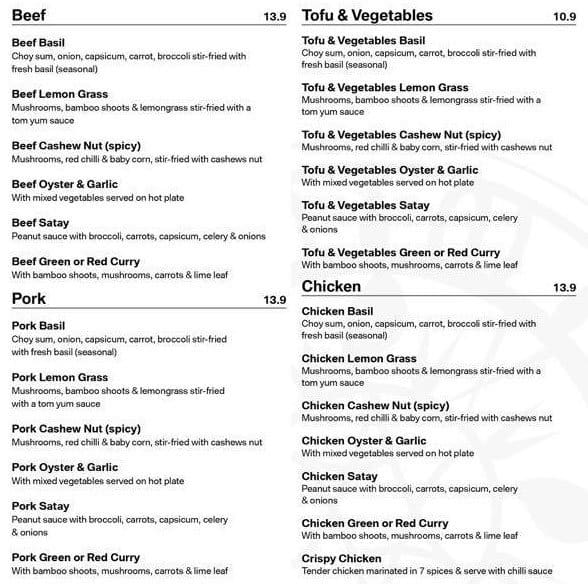 Beef 13.9

Beef Basil
Choy sum, onion, capsicum, carrot, broccoli stir-fried with fresh basil (seasonal)

Beef Lemon Grass
Mushrooms, bamboo shoots & lemongrass stir-fried with a tom yum sauce

Beef Cashew Nut (spicy)
Mushrooms, red chilli & baby corn, stir-fried with cashews nut

Beef Oyster & Garlic
With mixed vegetables served on hot plate

Beef Satay
Peanut sauce with broccoli, carrots, capsicum, celery & onions

Beef Green or Red Curry
With bamboo shoots, mushrooms, carrots & lime leaf

Pork 13.9

Pork Basil
Choy sum, onion, capsicum, carrot, broccoli stir-fried with fresh basil (seasonal)

Pork Lemon Grass
Mushrooms, bamboo shoots & lemongrass stir-fried with a tom yum sauce

Pork Cashew Nut (spicy)
Mushrooms, red chilli & baby corn, stir-fried with cashews nut

Pork Oyster & Garlic
With mixed vegetables served on hot plate

Pork Satay
Peanut sauce with broccoli, carrots, capsicum, celery & onions

Pork Green or Red Curry
With bamboo shoots, mushrooms, carrots & lime leaf

Tofu & Vegetables 10.9

Tofu & Vegetables Basil
Choy sum, onion, capsicum, carrot, broccoli stir-fried with fresh basil (seasonal)

Tofu & Vegetables Lemon Grass
Mushrooms, bamboo shoots & lemongrass stir-fried with a tom yum sauce

Tofu & Vegetables Cashew Nut (spicy)
Mushrooms, red chilli & baby corn, stir-fried with cashews nut

Tofu & Vegetables Oyster & Garlic
With mixed vegetables served on hot plate

Tofu & Vegetables Satay
Peanut sauce with broccoli, carrots, capsicum, celery & onions

Tofu & Vegetables Green or Red Curry
With bamboo shoots, mushrooms, carrots & lime leaf

Chicken 13.9

Chicken Basil
Choy sum, onion, capsicum, carrot, broccoli stir-fried with fresh basil (seasonal)

Chicken Lemon Grass
Mushrooms, bamboo shoots & lemongrass stir-fried with a tom yum sauce

Chicken Cashew Nut (spicy)
Mushrooms, red chilli & baby corn, stir-fried with cashews nut

Chicken Oyster & Garlic
With mixed vegetables served on hot plate

Chicken Satay
Peanut sauce with broccoli, carrots, capsicum, celery & onions

Chicken Green or Red Curry
With bamboo shoots, mushrooms, carrots & lime leaf

Crispy Chicken
Tender chicken marinated in 7 spices & serve with chilli sauce